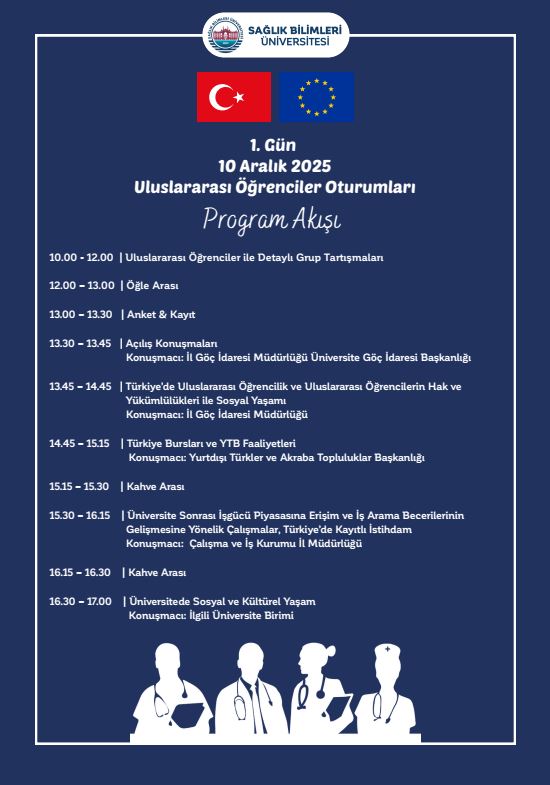 SAĞLIK BİLİMLERİ ÜNİVERSİTESİ

1. Gün
10 Aralık 2025
Uluslararası Öğrenciler Oturumları

Program Akışı

10.00 - 12.00 | Uluslararası Öğrenciler ile Detaylı Grup Tartışmaları

12.00 – 13.00 | Öğle Arası

13.00 – 13.30 | Anket & Kayıt

13.30 – 13.45 | Açılış Konuşmaları
Konuşmacı: İl Göç İdaresi Müdürlüğü Üniversite Göç İdaresi Başkanlığı

13.45 – 14.45 | Türkiye'de Uluslararası Öğrencilik ve Uluslararası Öğrencilerin Hak ve Yükümlülükleri ile Sosyal Yaşamı
Konuşmacı: İl Göç İdaresi Müdürlüğü

14.45 – 15.15 | Türkiye Bursları ve YTB Faaliyetleri
Konuşmacı: Yurtdışı Türkler ve Akraba Topluluklar Başkanlığı

15.15 – 15.30 | Kahve Arası

15.30 – 16.15 | Üniversite Sonrası İşgücü Piyasasına Erişim ve İş Arama Becerilerinin Gelişmesine Yönelik Çalışmalar, Türkiye'de Kayıtlı İstihdam
Konuşmacı: Çalışma ve İş Kurumu İl Müdürlüğü

16.15 – 16.30 | Kahve Arası

16.30 – 17.00 | Üniversitede Sosyal ve Kültürel Yaşam
Konuşmacı: İlgili Üniversite Birimi